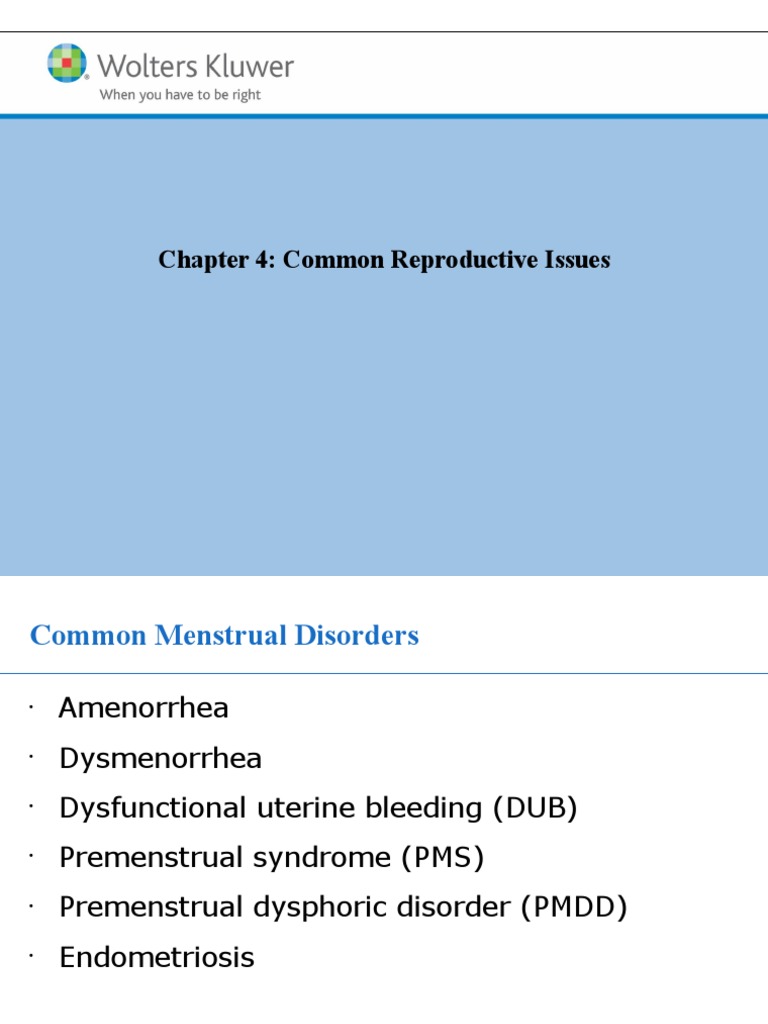 Wolters Kluwer
When you have to be right

Chapter 4: Common Reproductive Issues

Common Menstrual Disorders

· Amenorrhea
· Dysmenorrhea
· Dysfunctional uterine bleeding (DUB)
· Premenstrual syndrome (PMS)
· Premenstrual dysphoric disorder (PMDD)
· Endometriosis